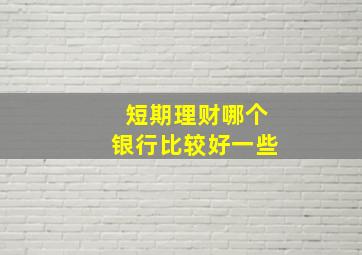 短期理财哪个
银行比较好一些